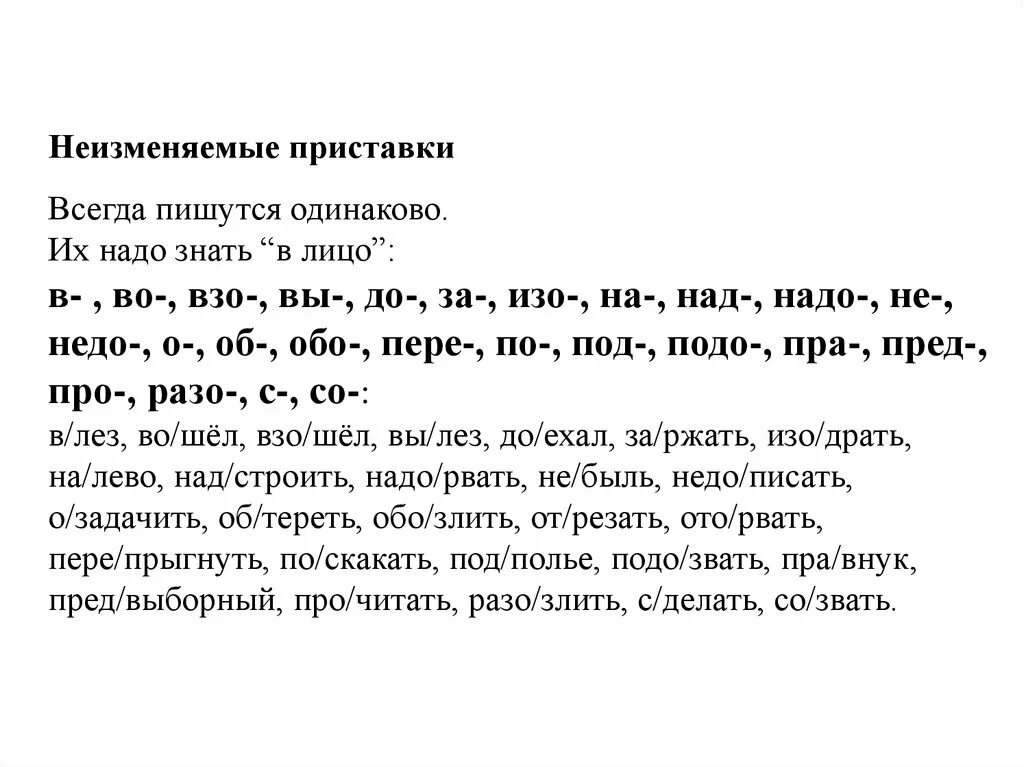 Неизменяемые приставки

Всегда пишутся одинаково.
Их надо знать “в лицо”:
в- , во-, взо-, вы-, до-, за-, изо-, на-, над-, надо-, не-, недо-, о-, об-, обо-, пере-, по-, под-, подо-, пра-, пред-, про-, разо-, с-, со-:
в/лез, во/шёл, взо/шёл, вы/лез, до/ехал, за/ржать, изо/драть, на/лево, над/строить, надо/рвать, не/быль, недо/писать, о/задачить, об/тереть, обо/злить, от/резать, ото/рвать, пере/прыгнуть, по/скакать, под/полье, подо/звать, пра/внук, пред/выборный, про/читать, разо/злить, с/делать, со/звать.